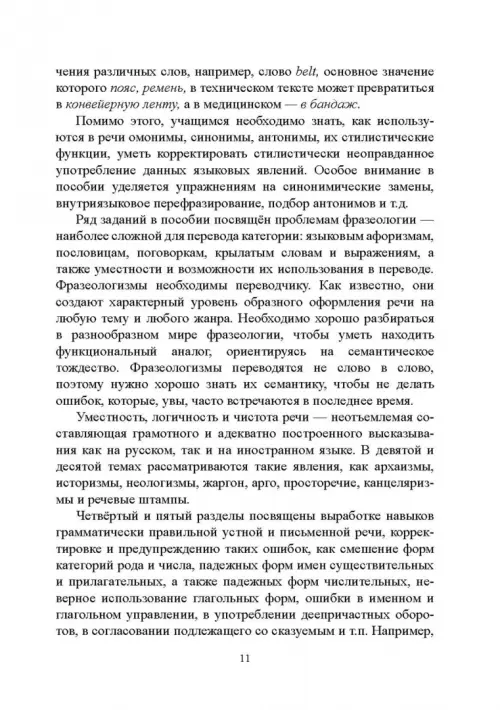 чения различных слов, например, слово belt, основное значение которого пояс, ремень, в техническом тексте может превратиться в конвейерную ленту, а в медицинском — в бандаж.

Помимо этого, учащимся необходимо знать, как используются в речи омонимы, синонимы, антонимы, их стилистические функции, уметь корректировать стилистически неоправданное употребление данных языковых явлений. Особое внимание в пособии уделяется упражнениям на синонимические замены, внутриязыковое перефразирование, подбор антонимов и т.д.

Ряд заданий в пособии посвящён проблемам фразеологии — наиболее сложной для перевода категории: языковым афоризмам, пословицам, поговоркам, крылатым словам и выражениям, а также уместности и возможности их использования в переводе. Фразеологизмы необходимы переводчику. Как известно, они создают характерный уровень образного оформления речи на любую тему и любого жанра. Необходимо хорошо разбираться в разнообразном мире фразеологии, чтобы уметь находить функциональный аналог, ориентируясь на семантическое тождество. Фразеологизмы переводятся не слово в слово, поэтому нужно хорошо знать их семантику, чтобы не делать ошибок, которые, увы, часто встречаются в последнее время.

Уместность, логичность и чистота речи — неотъемлемая составляющая грамотного и адекватно построенного высказывания как на русском, так и на иностранном языке. В девятой и десятой темах рассматриваются такие явления, как архаизмы, историзмы, неологизмы, жаргон, арго, просторечие, канцеляризмы и речевые штампы.

Четвёртый и пятый разделы посвящены выработке навыков грамматически правильной устной и письменной речи, корректировке и предупреждению таких ошибок, как смешение форм категорий рода и числа, падежных форм имен существительных и прилагательных, а также падежных форм числительных, неверное использование глагольных форм, ошибки в именном и глагольном управлении, в употреблении деепричастных оборотов, в согласовании подлежащего со сказуемым и т.п. Например,

11